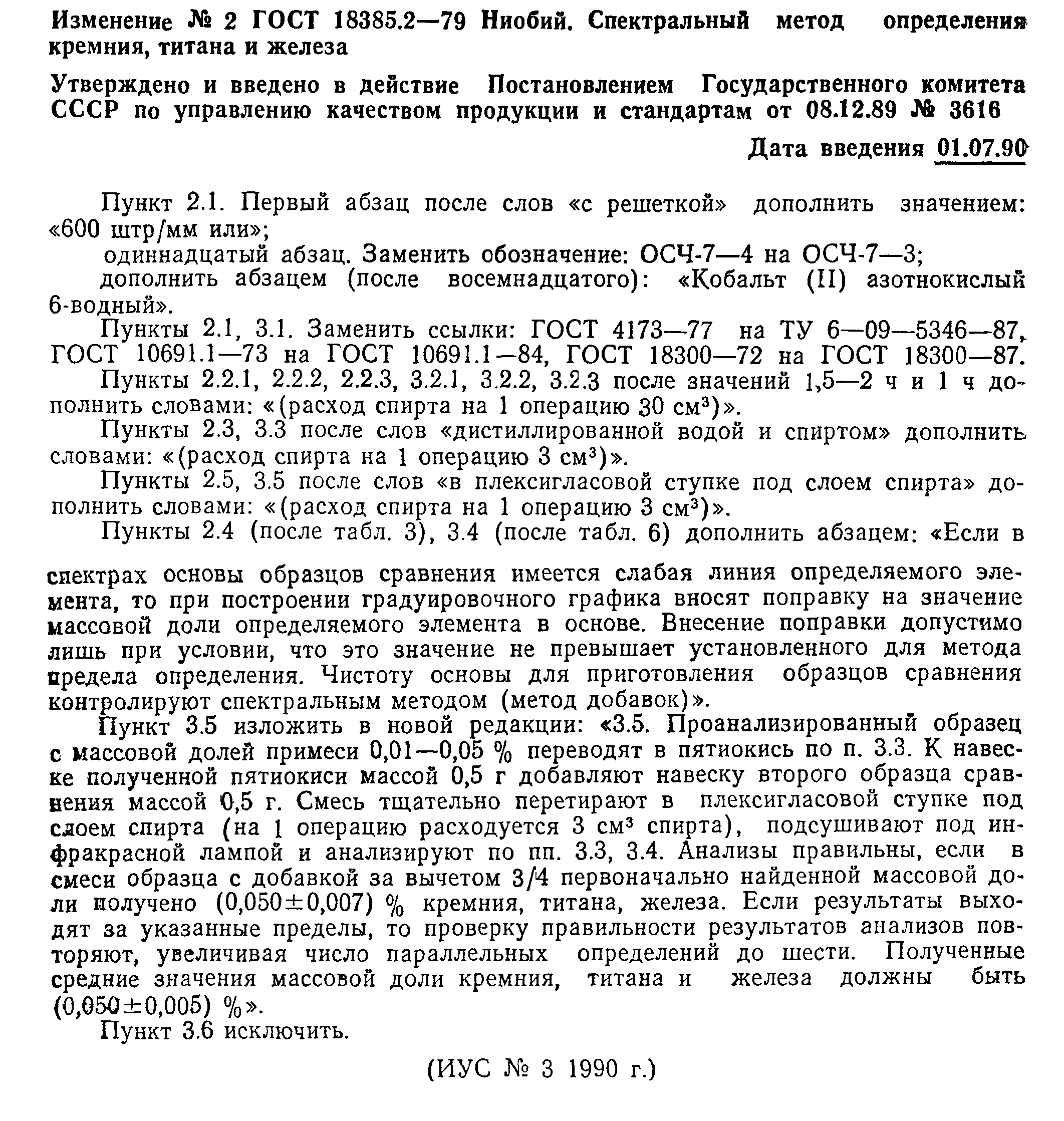 Изменение № 2 ГОСТ 18385.2—79 Ниобий. Спектральный метод определения кремния, титана и железа

Утверждено и введено в действие Постановлением Государственного комитета СССР по управлению качеством продукции и стандартам от 08.12.89 № 3616

Дата введения 01.07.90

Пункт 2.1. Первый абзац после слов «с решеткой» дополнить значением: «600 штр/мм или»;

одиннадцатый абзац. Заменить обозначение: ОСЧ-7—4 на ОСЧ-7—3;

дополнить абзацем (после восемнадцатого): «Кобальт (II) азотнокислый 6-водный».

Пункты 2.1, 3.1. Заменить ссылки: ГОСТ 4173—77 на ТУ 6—09—5346—87, ГОСТ 10691.1—73 на ГОСТ 10691.1—84, ГОСТ 18300—72 на ГОСТ 18300—87.

Пункты 2.2.1, 2.2.2, 2.2.3, 3.2.1, 3.2.2, 3.2.3 после значений 1,5—2 ч и 1 ч дополнить словами: «(расход спирта на 1 операцию 30 см$^3$)».

Пункты 2.3, 3.3 после слов «дистиллированной водой и спиртом» дополнить словами: «(расход спирта на 1 операцию 3 см$^3$)».

Пункты 2.5, 3.5 после слов «в плексигласовой ступке под слоем спирта» дополнить словами: «(расход спирта на 1 операцию 3 см$^3$)».

Пункты 2.4 (после табл. 3), 3.4 (после табл. 6) дополнить абзацем: «Если в спектрах основы образцов сравнения имеется слабая линия определяемого элемента, то при построении градуировочного графика вносят поправку на значение массовой доли определяемого элемента в основе. Внесение поправки допустимо лишь при условии, что это значение не превышает установленного для метода предела определения. Чистоту основы для приготовления образцов сравнения контролируют спектральным методом (метод добавок)».

Пункт 3.5 изложить в новой редакции: «3.5. Проанализированный образец с массовой долей примеси 0,01—0,05 % переводят в пятиокись по п. 3.3. К навеске полученной пятиокиси массой 0,5 г добавляют навеску второго образца сравнения массой 0,5 г. Смесь тщательно перетирают в плексигласовой ступке под слоем спирта (на 1 операцию расходуется 3 см$^3$ спирта), подсушивают под инфракрасной лампой и анализируют по пп. 3.3, 3.4. Анализы правильны, если в смеси образца с добавкой за вычетом 3/4 первоначально найденной массовой доли получено (0,050±0,007) % кремния, титана, железа. Если результаты выходят за указанные пределы, то проверку правильности результатов анализов повторяют, увеличивая число параллельных определений до шести. Полученные средние значения массовой доли кремния, титана и железа должны быть (0,050±0,005) %».

Пункт 3.6 исключить.

(ИУС № 3 1990 г.)